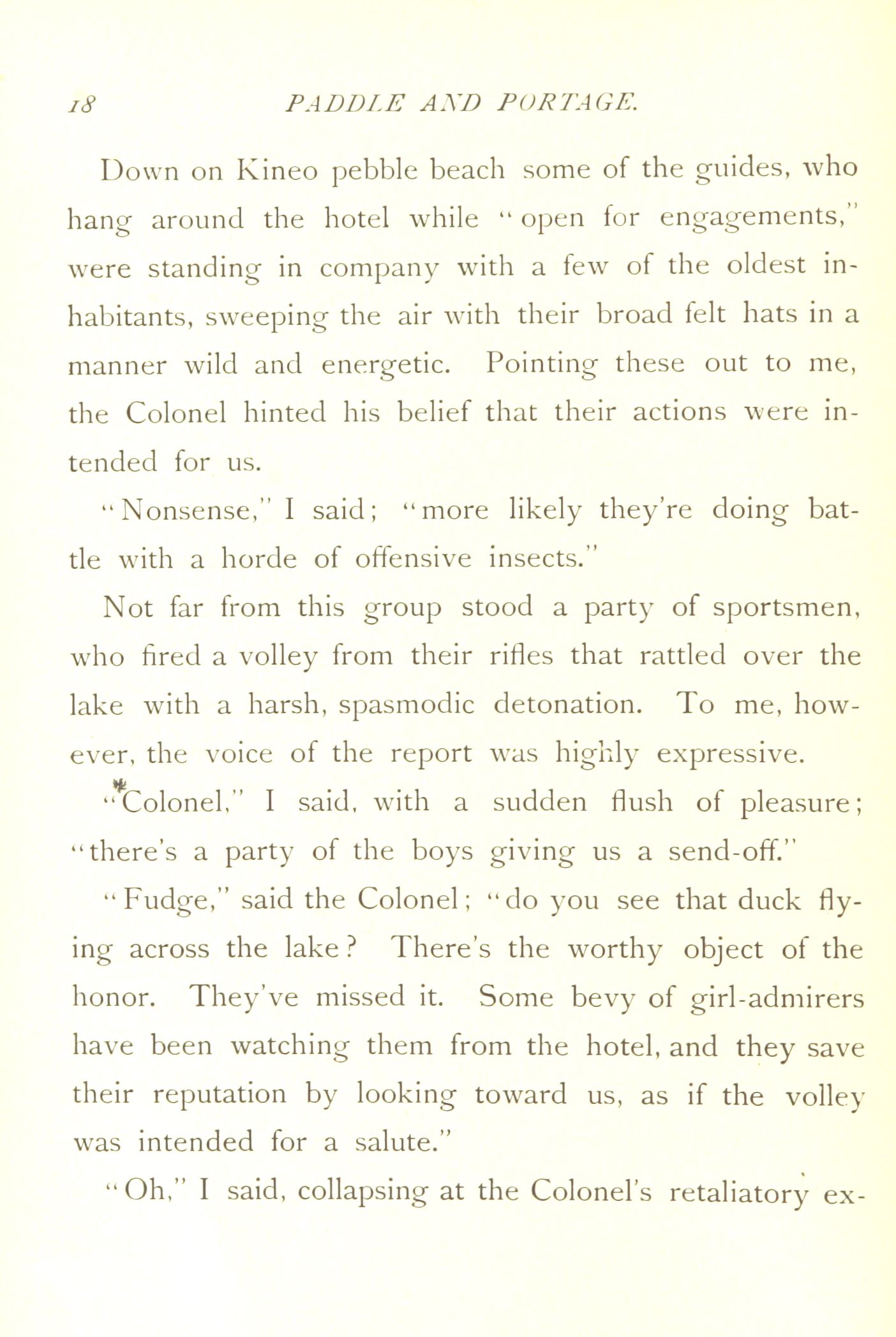 18 PADDLE AND PORTAGE.

Down on Kineo pebble beach some of the guides, who hang around the hotel while "open for engagements," were standing in company with a few of the oldest inhabitants, sweeping the air with their broad felt hats in a manner wild and energetic. Pointing these out to me, the Colonel hinted his belief that their actions were intended for us.

"Nonsense," I said; "more likely they're doing battle with a horde of offensive insects."

Not far from this group stood a party of sportsmen, who fired a volley from their rifles that rattled over the lake with a harsh, spasmodic detonation. To me, however, the voice of the report was highly expressive.

"Colonel," I said, with a sudden flush of pleasure; "there's a party of the boys giving us a send-off."

"Fudge," said the Colonel; "do you see that duck flying across the lake? There's the worthy object of the honor. They've missed it. Some bevy of girl-admirers have been watching them from the hotel, and they save their reputation by looking toward us, as if the volley was intended for a salute."

"Oh," I said, collapsing at the Colonel's retaliatory ex-